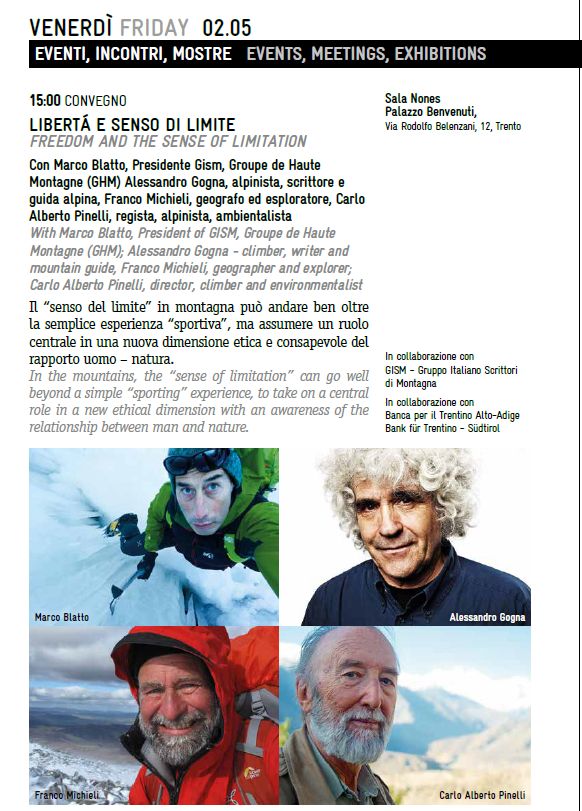 VENERDÌ FRIDAY 02.05

EVENTI, INCONTRI, MOSTRE EVENTS, MEETINGS, EXHIBITIONS

15:00 CONVEGNO

LIBERTÁ E SENSO DI LIMITE
FREEDOM AND THE SENSE OF LIMITATION

Con Marco Blatto, Presidente Gism, Groupe de Haute Montagne (GHM) Alessandro Gogna, alpinista, scrittore e guida alpina, Franco Michieli, geografo ed esploratore, Carlo Alberto Pinelli, regista, alpinista, ambientalista
With Marco Blatto, President of GISM, Groupe de Haute Montagne (GHM); Alessandro Gogna - climber, writer and mountain guide, Franco Michieli, geographer and explorer; Carlo Alberto Pinelli, director, climber and environmentalist

Il "senso del limite" in montagna può andare ben oltre la semplice esperienza "sportiva", ma assumere un ruolo centrale in una nuova dimensione etica e consapevole del rapporto uomo – natura.
In the mountains, the "sense of limitation" can go well beyond a simple "sporting" experience, to take on a central role in a new ethical dimension with an awareness of the relationship between man and nature.

Sala Nones
Palazzo Benvenuti,
Via Rodolfo Belenzani, 12, Trento

In collaborazione con
GISM – Gruppo Italiano Scrittori di Montagna

In collaborazione con
Banca per il Trentino Alto-Adige
Bank für Trentino – Südtirol

Marco Blatto

Alessandro Gogna

Franco Michieli

Carlo Alberto Pinelli